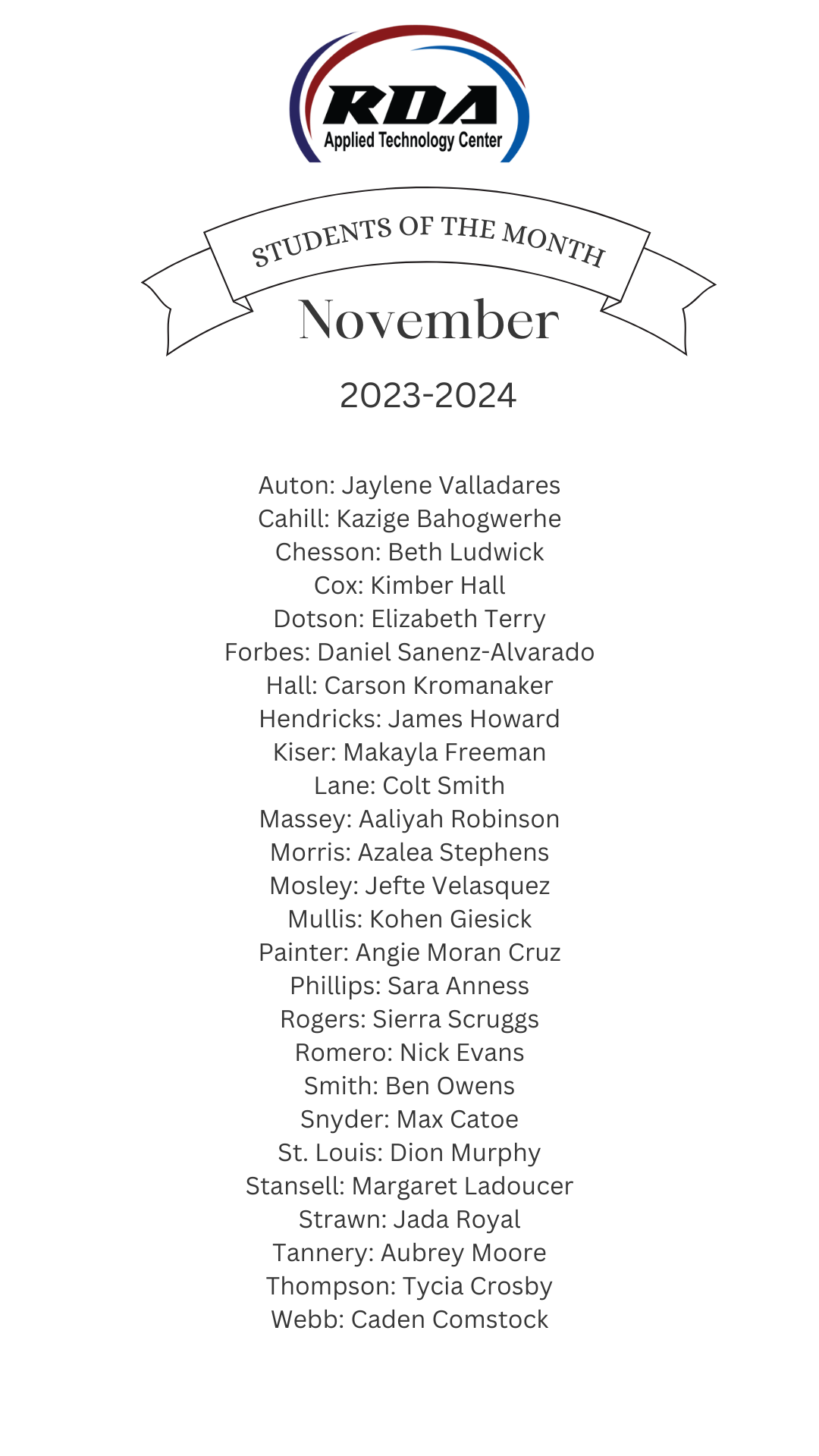 RDA
Applied Technology Center

STUDENTS OF THE MONTH

November

2023-2024

Auton: Jaylene Valladares
Cahill: Kazige Bahogwerhe
Chesson: Beth Ludwick
Cox: Kimber Hall
Dotson: Elizabeth Terry
Forbes: Daniel Sanenz-Alvarado
Hall: Carson Kromanaker
Hendricks: James Howard
Kiser: Makayla Freeman
Lane: Colt Smith
Massey: Aaliyah Robinson
Morris: Azalea Stephens
Mosley: Jefte Velasquez
Mullis: Kohen Giesick
Painter: Angie Moran Cruz
Phillips: Sara Anness
Rogers: Sierra Scruggs
Romero: Nick Evans
Smith: Ben Owens
Snyder: Max Catoe
St. Louis: Dion Murphy
Stansell: Margaret Ladoucer
Strawn: Jada Royal
Tannery: Aubrey Moore
Thompson: Tycia Crosby
Webb: Caden Comstock